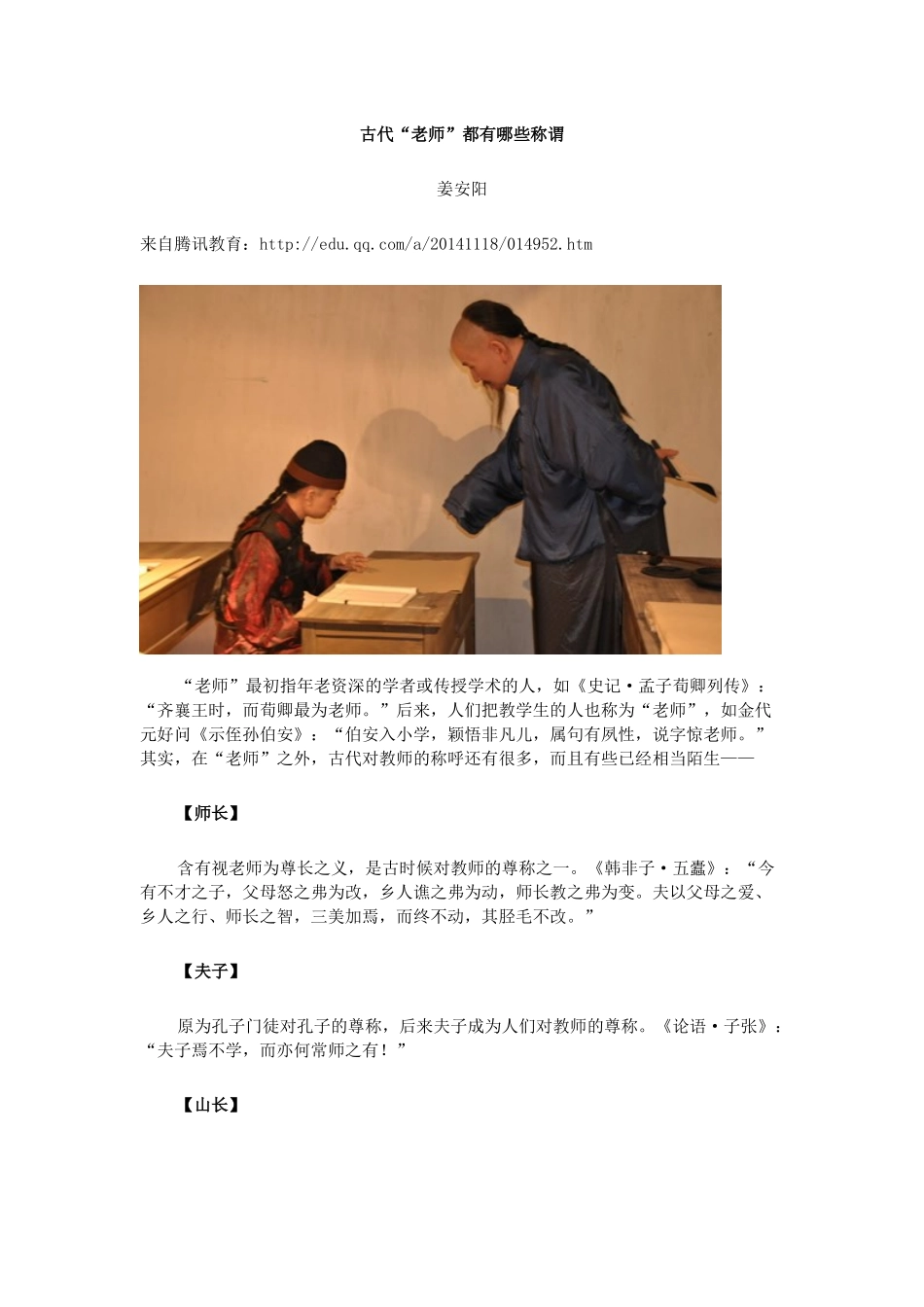 古代“老师”都有哪些称谓

姜安阳

来自腾讯教育：http://edu.qq.com/a/20141118/014952.htm

“老师”最初指年老资深的学者或传授学术的人，如《史记·孟子荀卿列传》：“齐襄王时，而荀卿最为老师。”后来，人们把教学生的人也称为“老师”，如金代元好问《示侄孙伯安》：“伯安入小学，颖悟非凡儿，属句有夙性，说字惊老师。”其实，在“老师”之外，古代对教师的称呼还有很多，而且有些已经相当陌生——

【师长】

含有视老师为尊长之义，是古时候对教师的尊称之一。《韩非子·五蠹》：“今有不才之子，父母怒之弗为改，乡人谯之弗为动，师长教之弗为变。夫以父母之爱、乡人之行、师长之智，三美加焉，而终不动，其胫毛不改。”

【夫子】

原为孔子门徒对孔子的尊称，后来夫子成为人们对教师的尊称。《论语·子张》：“夫子焉不学，而亦何常师之有！”

【山长】